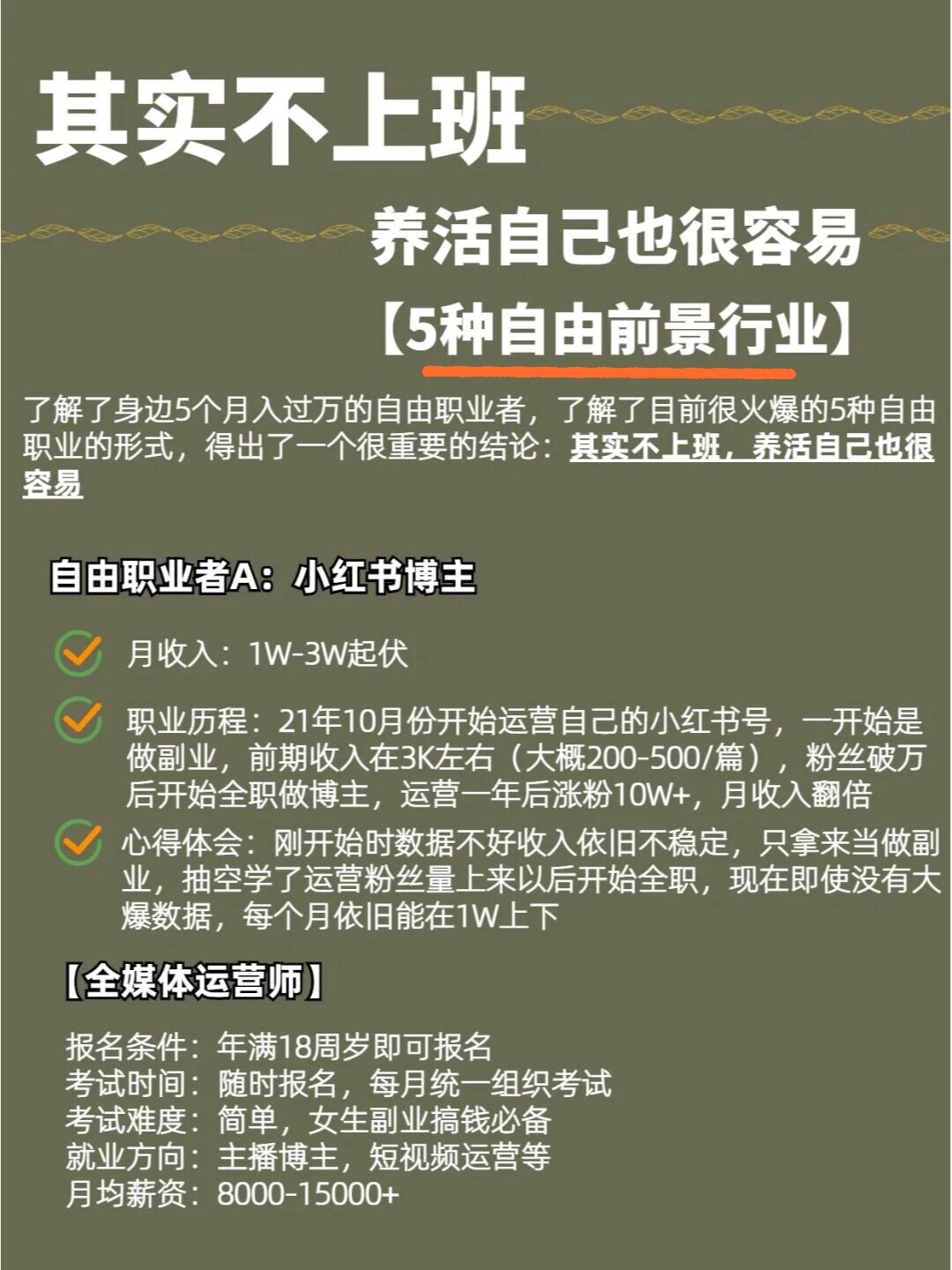 其实不上班

养活自己也很容易

【5种自由前景行业】

了解了身边5个月入过万的自由职业者，了解了目前很火爆的5种自由职业的形式，得出了一个很重要的结论：其实不上班，养活自己也很容易

自由职业者A：小红书博主

月收入：1W-3W起伏

职业历程：21年10月份开始运营自己的小红书号，一开始是做副业，前期收入在3K左右（大概200-500/篇），粉丝破万后开始全职做博主，运营一年后涨粉10W+，月收入翻倍

心得体会：刚开始时数据不好收入依旧不稳定，只拿来当做副业，抽空学了运营粉丝量上来以后开始全职，现在即使没有大爆数据，每个月依旧能在1W上下

【全媒体运营师】

报名条件：年满18周岁即可报名
考试时间：随时报名，每月统一组织考试
考试难度：简单，女生副业搞钱必备
就业方向：主播博主，短视频运营等
月均薪资：8000-15000+